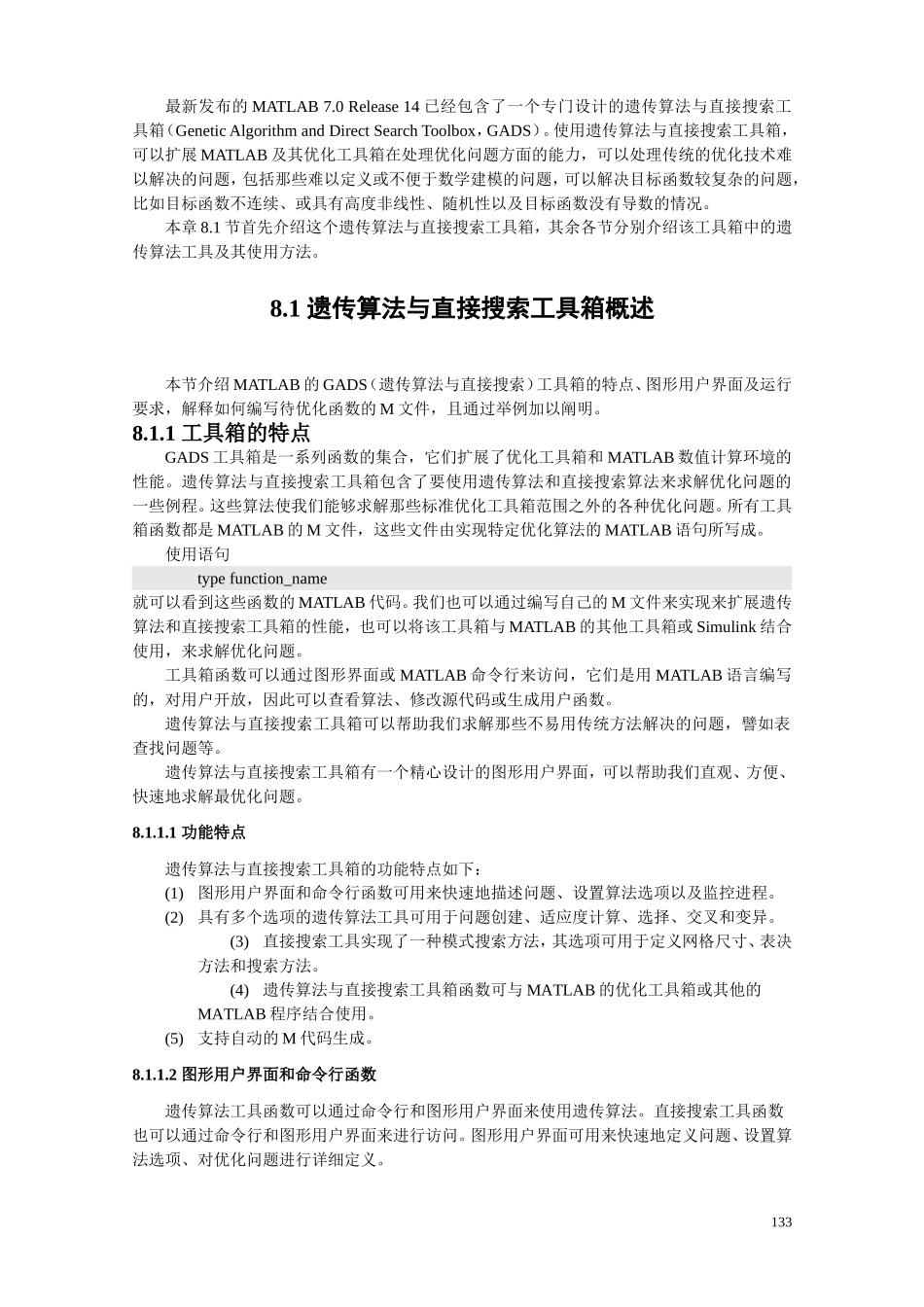 最新发布的 MATLAB 7.0 Release 14 已经包含了一个专门设计的遗传算法与直接搜索工具箱（Genetic Algorithm and Direct Search Toolbox，GADS）。使用遗传算法与直接搜索工具箱，可以扩展 MATLAB 及其优化工具箱在处理优化问题方面的能力，可以处理传统的优化技术难以解决的问题，包括那些难以定义或不便于数学建模的问题，可以解决目标函数较复杂的问题，比如目标函数不连续、或具有高度非线性、随机性以及目标函数没有导数的情况。

本章 8.1 节首先介绍这个遗传算法与直接搜索工具箱，其余各节分别介绍该工具箱中的遗传算法工具及其使用方法。

8.1 遗传算法与直接搜索工具箱概述

本节介绍 MATLAB 的 GADS（遗传算法与直接搜索）工具箱的特点、图形用户界面及运行要求，解释如何编写待优化函数的 M 文件，且通过举例加以阐明。

8.1.1 工具箱的特点

GADS 工具箱是一系列函数的集合，它们扩展了优化工具箱和 MATLAB 数值计算环境的性能。遗传算法与直接搜索工具箱包含了要使用遗传算法和直接搜索算法来求解优化问题的一些例程。这些算法使我们能够求解那些标准优化工具箱范围之外的各种优化问题。所有工具箱函数都是 MATLAB 的 M 文件，这些文件由实现特定优化算法的 MATLAB 语句所写成。

使用语句

type function_name

就可以看到这些函数的 MATLAB 代码。我们也可以通过编写自己的 M 文件来实现来扩展遗传算法和直接搜索工具箱的性能，也可以将该工具箱与 MATLAB 的其他工具箱或 Simulink 结合使用，来求解优化问题。

工具箱函数可以通过图形界面或 MATLAB 命令行来访问，它们是用 MATLAB 语言编写的，对用户开放，因此可以查看算法、修改源代码或生成用户函数。

遗传算法与直接搜索工具箱可以帮助我们求解那些不易用传统方法解决的问题，譬如表查找问题等。

遗传算法与直接搜索工具箱有一个精心设计的图形用户界面，可以帮助我们直观、方便、快速地求解最优化问题。

8.1.1.1 功能特点

遗传算法与直接搜索工具箱的功能特点如下：

(1) 图形用户界面和命令行函数可用来快速地描述问题、设置算法选项以及监控进程。

(2) 具有多个选项的遗传算法工具可用于问题创建、适应度计算、选择、交叉和变异。

(3) 直接搜索工具实现了一种模式搜索方法，其选项可用于定义网格尺寸、表决方法和搜索方法。

(4) 遗传算法与直接搜索工具箱函数可与 MATLAB 的优化工具箱或其他的 MATLAB 程序结合使用。

(5) 支持自动的 M 代码生成。

8.1.1.2 图形用户界面和命令行函数

遗传算法工具函数可以通过命令行和图形用户界面来使用遗传算法。直接搜索工具函数也可以通过命令行和图形用户界面来进行访问。图形用户界面可用来快速地定义问题、设置算法选项、对优化问题进行详细定义。

133